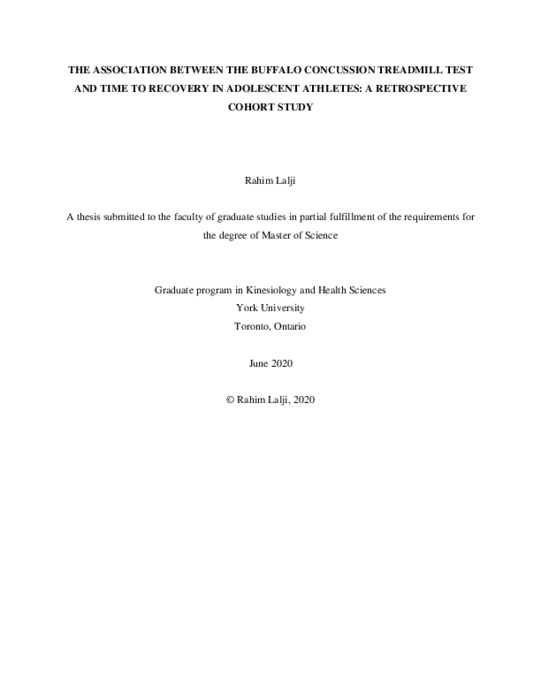 THE ASSOCIATION BETWEEN THE BUFFALO CONCUSSION TREADMILL TEST AND TIME TO RECOVERY IN ADOLESCENT ATHLETES: A RETROSPECTIVE COHORT STUDY

Rahim Lalji

A thesis submitted to the faculty of graduate studies in partial fulfillment of the requirements for the degree of Master of Science

Graduate program in Kinesiology and Health Sciences
York University
Toronto, Ontario

June 2020

© Rahim Lalji, 2020